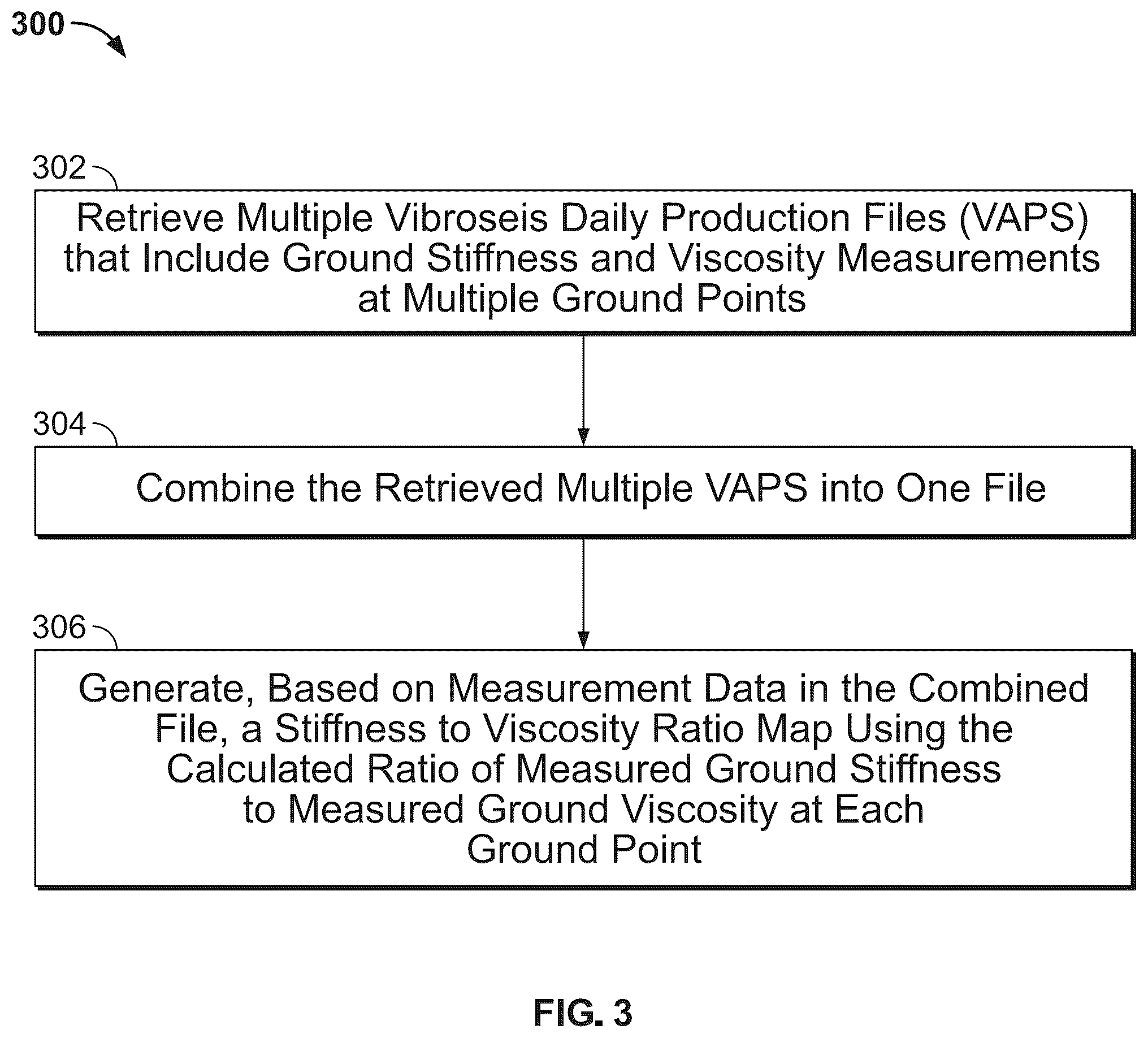 300

302

Retrieve Multiple Vibroseis Daily Production Files (VAPS) that Include Ground Stiffness and Viscosity Measurements at Multiple Ground Points

304

Combine the Retrieved Multiple VAPS into One File

306

Generate, Based on Measurement Data in the Combined File, a Stiffness to Viscosity Ratio Map Using the Calculated Ratio of Measured Ground Stiffness to Measured Ground Viscosity at Each Ground Point

FIG. 3